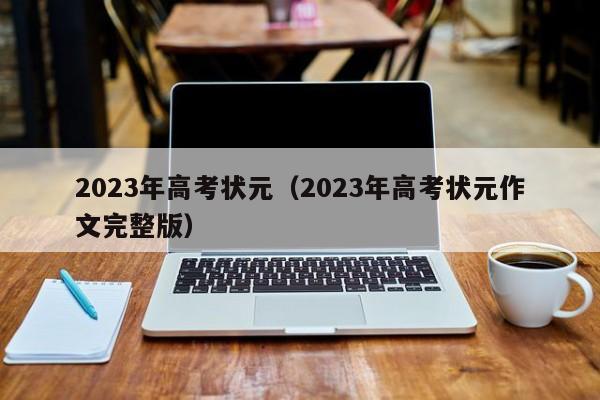 2023年高考状元（2023年高考状元作文完整版）